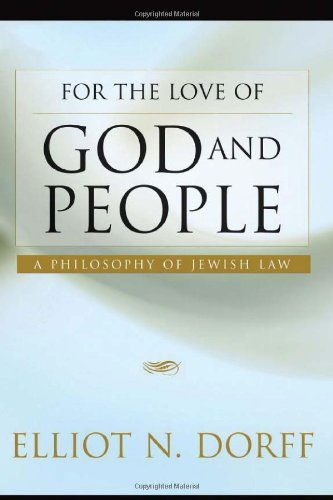 Copyrighted Material

FOR THE LOVE OF

GOD AND PEOPLE

A PHILOSOPHY OF JEWISH LAW

ELLIOT N. DORFF

Copyrighted Material